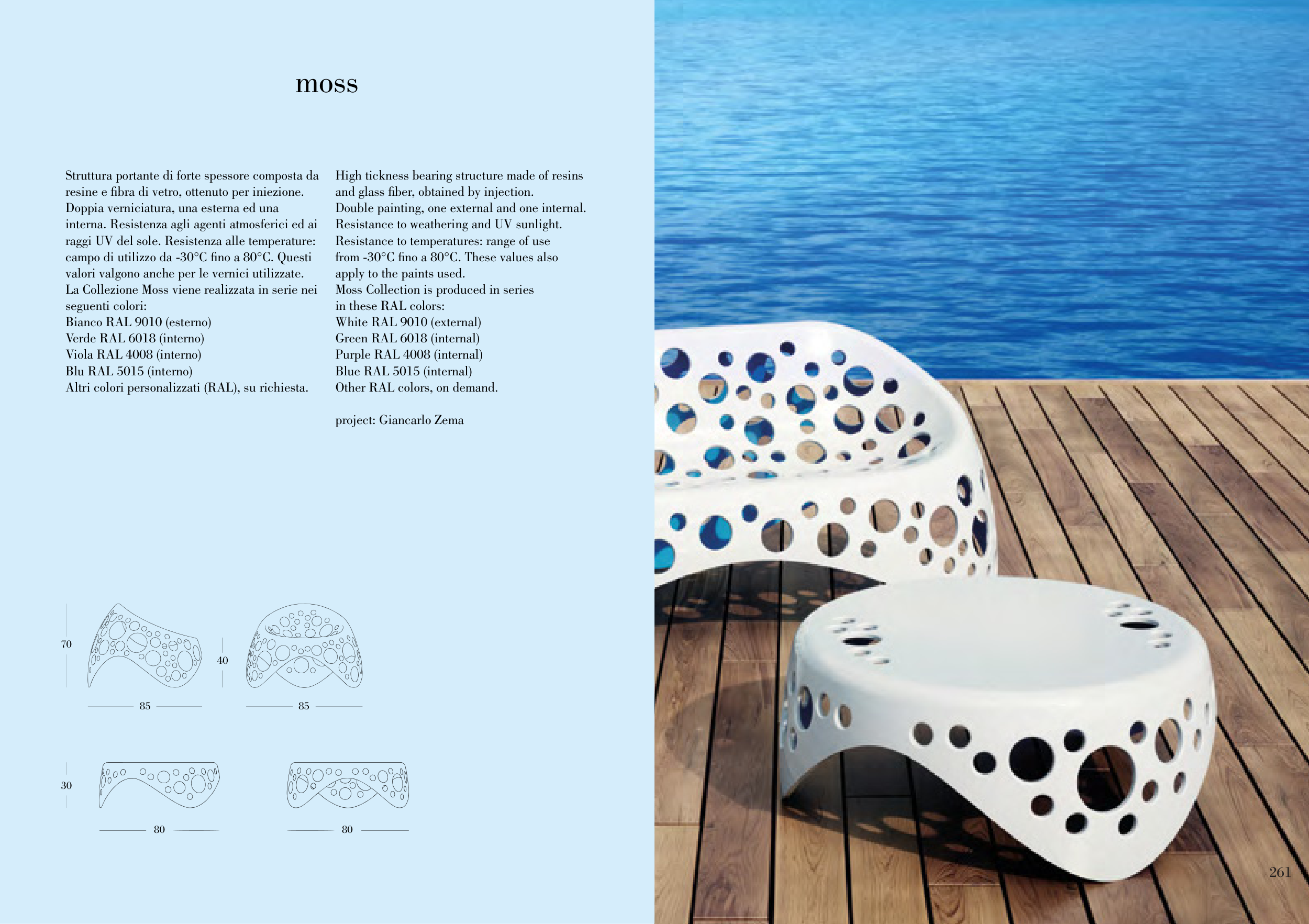 moss

Struttura portante di forte spessore composta da resine e fibra di vetro, ottenuto per iniezione. Doppia verniciatura, una esterna ed una interna. Resistenza agli agenti atmosferici ed ai raggi UV del sole. Resistenza alle temperature: campo di utilizzo da -30°C fino a 80°C. Questi valori valgono anche per le vernici utilizzate.
La Collezione Moss viene realizzata in serie nei seguenti colori:
Bianco RAL 9010 (esterno)
Verde RAL 6018 (interno)
Viola RAL 4008 (interno)
Blu RAL 5015 (interno)
Altri colori personalizzati (RAL), su richiesta.

High tickness bearing structure made of resins and glass fiber, obtained by injection.
Double painting, one external and one internal.
Resistance to weathering and UV sunlight.
Resistance to temperatures: range of use from -30°C fino a 80°C. These values also apply to the paints used.
Moss Collection is produced in series in these RAL colors:
White RAL 9010 (external)
Green RAL 6018 (internal)
Purple RAL 4008 (internal)
Blue RAL 5015 (internal)
Other RAL colors, on demand.

project: Giancarlo Zema

70
85
40
85
30
80
80

261